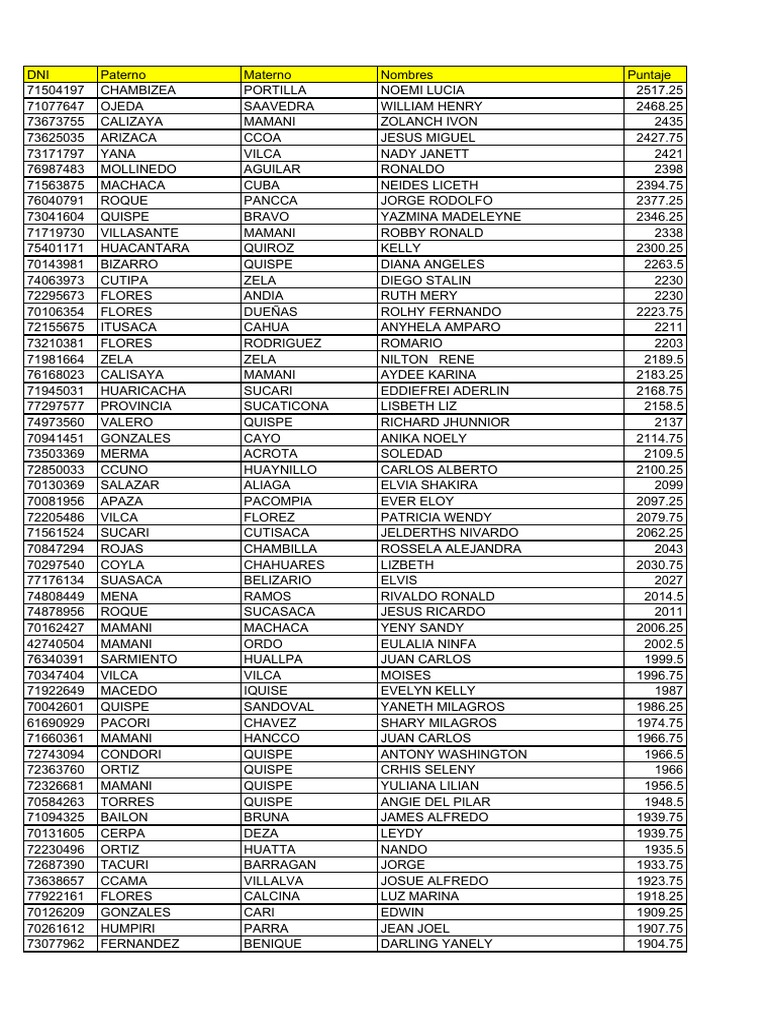 | DNI | Paterno | Materno | Nombres | Puntaje |
|---|---|---|---|---|
| 71504197 | CHAMBIZEA | PORTILLA | NOEMI LUCIA | 2517.25 |
| 71077647 | OJEDA | SAAVEDRA | WILLIAM HENRY | 2468.25 |
| 73673755 | CALIZAYA | MAMANI | ZOLANCH IVON | 2435 |
| 73625035 | ARIZACA | CCOA | JESUS MIGUEL | 2427.75 |
| 73171797 | YANA | VILCA | NADY JANETT | 2421 |
| 76987483 | MOLLINEDO | AGUILAR | RONALDO | 2398 |
| 71563875 | MACHACA | CUBA | NEIDES LICETH | 2394.75 |
| 76040791 | ROQUE | PANCCA | JORGE RODOLFO | 2377.25 |
| 73041604 | QUISPE | BRAVO | YAZMINA MADELEYNE | 2346.25 |
| 71719730 | VILLASANTE | MAMANI | ROBBY RONALD | 2338 |
| 75401171 | HUACANTARA | QUIROZ | KELLY | 2300.25 |
| 70143981 | BIZARRO | QUISPE | DIANA ANGELES | 2263.5 |
| 74063973 | CUTIPA | ZELA | DIEGO STALIN | 2230 |
| 72295673 | FLORES | ANDIA | RUTH MERY | 2230 |
| 70106354 | FLORES | DUEÑAS | ROLHY FERNANDO | 2223.75 |
| 72155675 | ITUSACA | CAHUA | ANYHELA AMPARO | 2211 |
| 73210381 | FLORES | RODRIGUEZ | ROMARIO | 2203 |
| 71981664 | ZELA | ZELA | NILTON RENE | 2189.5 |
| 76168023 | CALISAYA | MAMANI | AYDEE KARINA | 2183.25 |
| 71945031 | HUARICACHA | SUCARI | EDDIEFREI ADERLIN | 2168.75 |
| 77297577 | PROVINCIA | SUCATICONA | LISBETH LIZ | 2158.5 |
| 74973560 | VALERO | QUISPE | RICHARD JHUNNIOR | 2137 |
| 70941451 | GONZALES | CAYO | ANIKA NOELY | 2114.75 |
| 73503369 | MERMA | ACROTA | SOLEDAD | 2109.5 |
| 72850033 | CCUNO | HUAYNILLO | CARLOS ALBERTO | 2100.25 |
| 70130369 | SALAZAR | ALIAGA | ELVIA SHAKIRA | 2099 |
| 70081956 | APAZA | PACOMPIA | EVER ELOY | 2097.25 |
| 72205486 | VILCA | FLOREZ | PATRICIA WENDY | 2079.75 |
| 71561524 | SUCARI | CUTISACA | JELDERTHS NIVARDO | 2062.25 |
| 70847294 | ROJAS | CHAMBILLA | ROSSELA ALEJANDRA | 2043 |
| 70297540 | COYLA | CHAHUARES | LIZBETH | 2030.75 |
| 77176134 | SUASACA | BELIZARIO | ELVIS | 2027 |
| 74808449 | MENA | RAMOS | RIVALDO RONALD | 2014.5 |
| 74878956 | ROQUE | SUCASACA | JESUS RICARDO | 2011 |
| 70162427 | MAMANI | MACHACA | YENY SANDY | 2006.25 |
| 42740504 | MAMANI | ORDO | EULALIA NINFA | 2002.5 |
| 76340391 | SARMIENTO | HUALLPA | JUAN CARLOS | 1999.5 |
| 70347404 | VILCA | VILCA | MOISES | 1996.75 |
| 71922649 | MACEDO | IQUISE | EVELYN KELLY | 1987 |
| 70042601 | QUISPE | SANDOVAL | YANETH MILAGROS | 1986.25 |
| 61690929 | PACORI | CHAVEZ | SHARY MILAGROS | 1974.75 |
| 71660361 | MAMANI | HANCCO | JUAN CARLOS | 1966.75 |
| 72743094 | CONDORI | QUISPE | ANTONY WASHINGTON | 1966.5 |
| 72363760 | ORTIZ | QUISPE | CRHIS SELENY | 1966 |
| 72326681 | MAMANI | QUISPE | YULIANA LILIAN | 1956.5 |
| 70584263 | TORRES | QUISPE | ANGIE DEL PILAR | 1948.5 |
| 71094325 | BAILON | BRUNA | JAMES ALFREDO | 1939.75 |
| 70131605 | CERPA | DEZA | LEYDY | 1939.75 |
| 72230496 | ORTIZ | HUATTA | NANDO | 1935.5 |
| 72687390 | TACURI | BARRAGAN | JORGE | 1933.75 |
| 73638657 | CCAMA | VILLALVA | JOSUE ALFREDO | 1923.75 |
| 77922161 | FLORES | CALCINA | LUZ MARINA | 1918.25 |
| 70126209 | GONZALES | CARI | EDWIN | 1909.25 |
| 70261612 | HUMPIRI | PARRA | JEAN JOEL | 1907.75 |
| 73077962 | FERNANDEZ | BENIQUE | DARLING YANELY | 1904.75 |